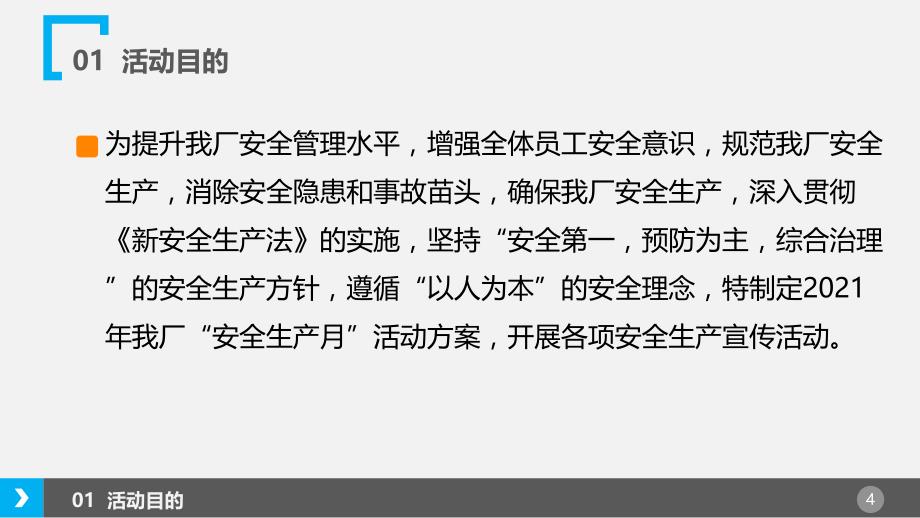 01 活动目的

为提升我厂安全管理水平，增强全体员工安全意识，规范我厂安全生产，消除安全隐患和事故苗头，确保我厂安全生产，深入贯彻《新安全生产法》的实施，坚持“安全第一，预防为主，综合治理”的安全生产方针，遵循“以人为本”的安全理念，特制定2021年我厂“安全生产月”活动方案，开展各项安全生产宣传活动。

01 活动目的

4